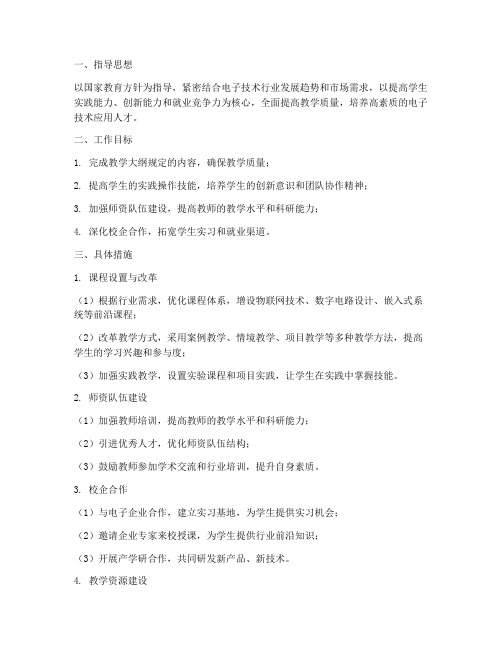 一、指导思想

以国家教育方针为指导，紧密结合电子技术行业发展趋势和市场需求，以提高学生实践能力、创新能力和就业竞争力为核心，全面提高教学质量，培养高素质的电子技术应用人才。

二、工作目标

1. 完成教学大纲规定的内容，确保教学质量；

2. 提高学生的实践操作技能，培养学生的创新意识和团队协作精神；

3. 加强师资队伍建设，提高教师的教学水平和科研能力；

4. 深化校企合作，拓宽学生实习和就业渠道。

三、具体措施

1. 课程设置与改革

（1）根据行业需求，优化课程体系，增设物联网技术、数字电路设计、嵌入式系统等前沿课程；

（2）改革教学方式，采用案例教学、情境教学、项目教学等多种教学方法，提高学生的学习兴趣和参与度；

（3）加强实践教学，设置实验课程和项目实践，让学生在实践中掌握技能。

2. 师资队伍建设

（1）加强教师培训，提高教师的教学水平和科研能力；

（2）引进优秀人才，优化师资队伍结构；

（3）鼓励教师参加学术交流和行业培训，提升自身素质。

3. 校企合作

（1）与电子企业合作，建立实习基地，为学生提供实习机会；

（2）邀请企业专家来校授课，为学生提供行业前沿知识；

（3）开展产学研合作，共同研发新产品、新技术。

4. 教学资源建设